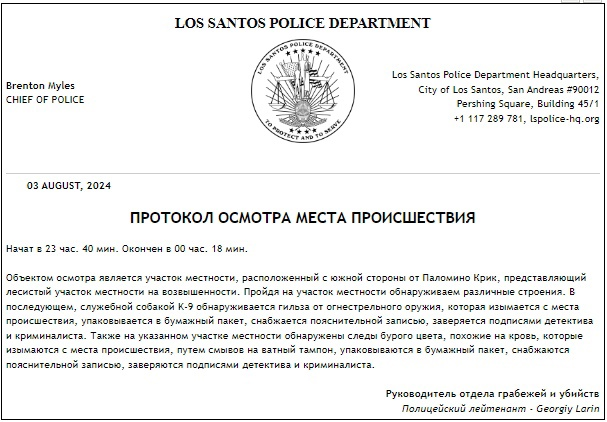 LOS SANTOS POLICE DEPARTMENT

Brenton Myles
CHIEF OF POLICE

LOS SANTOS POLICE DEPARTMENT
TO PROTECT AND TO SERVE

Los Santos Police Department Headquarters,
City of Los Santos, San Andreas #90012
Pershing Square, Building 45/1
+1 117 289 781, lspolice-hq.org

03 AUGUST, 2024

ПРОТОКОЛ ОСМОТРА МЕСТА ПРОИСШЕСТВИЯ

Начат в 23 час. 40 мин. Окончен в 00 час. 18 мин.

Объектом осмотра является участок местности, расположенный с южной стороны от Паломино Крик, представляющий лесистый участок местности на возвышенности. Пройдя на участок местности обнаруживаем различные строения. В последующем, служебной собакой К-9 обнаруживается гильза от огнестрельного оружия, которая изымается с места происшествия, упаковывается в бумажный пакет, снабжается пояснительной записью, заверяется подписями детектива и криминалиста. Также на указанном участке местности обнаружены следы бурого цвета, похожие на кровь, которые изымаются с места происшествия, путем смывов на ватный тампон, упаковываются в бумажный пакет, снабжаются пояснительной записью, заверяются подписями детектива и криминалиста.

Руководитель отдела грабежей и убийств
Полицейский лейтенант - Georgiy Larin